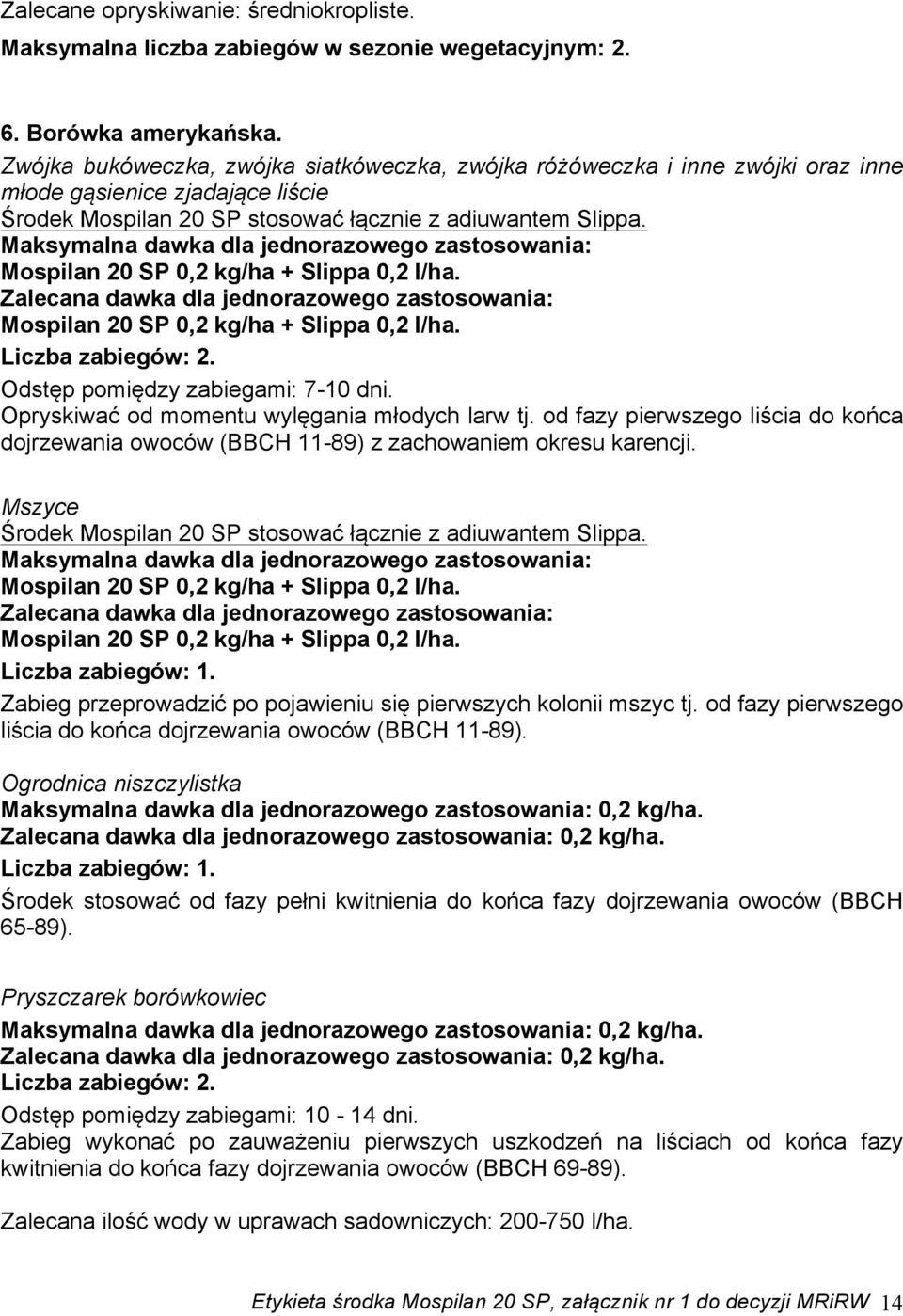 Zalecane opryskiwanie: średniokropliste.

Maksymalna liczba zabiegów w sezonie wegetacyjnym: 2.

6. Borówka amerykańska.
Zwójka bukóweczka, zwójka siatkóweczka, zwójka różóweczka i inne zwójki oraz inne młode gąsienice zjadające liście
Środek Mospilan 20 SP stosować łącznie z adiuwantem Slippa.
Maksymalna dawka dla jednorazowego zastosowania: Mospilan 20 SP 0,2 kg/ha + Slippa 0,2 l/ha.
Zalecana dawka dla jednorazowego zastosowania: Mospilan 20 SP 0,2 kg/ha + Slippa 0,2 l/ha.
Liczba zabiegów: 2.
Odstęp pomiędzy zabiegami: 7-10 dni.
Opryskiwać od momentu wylęgania młodych larw tj. od fazy pierwszego liścia do końca dojrzewania owoców (BBCH 11-89) z zachowaniem okresu karencji.

Mszyce
Środek Mospilan 20 SP stosować łącznie z adiuwantem Slippa.
Maksymalna dawka dla jednorazowego zastosowania: Mospilan 20 SP 0,2 kg/ha + Slippa 0,2 l/ha.
Zalecana dawka dla jednorazowego zastosowania: Mospilan 20 SP 0,2 kg/ha + Slippa 0,2 l/ha.
Liczba zabiegów: 1.
Zabieg przeprowadzić po pojawieniu się pierwszych kolonii mszyc tj. od fazy pierwszego liścia do końca dojrzewania owoców (BBCH 11-89).

Ogrodnica niszczylistka
Maksymalna dawka dla jednorazowego zastosowania: 0,2 kg/ha.
Zalecana dawka dla jednorazowego zastosowania: 0,2 kg/ha.
Liczba zabiegów: 1.
Środek stosować od fazy pełni kwitnienia do końca fazy dojrzewania owoców (BBCH 65-89).

Pryszczarek borówkowiec
Maksymalna dawka dla jednorazowego zastosowania: 0,2 kg/ha.
Zalecana dawka dla jednorazowego zastosowania: 0,2 kg/ha.
Liczba zabiegów: 2.
Odstęp pomiędzy zabiegami: 10 - 14 dni.
Zabieg wykonać po zauważeniu pierwszych uszkodzeń na liściach od końca fazy kwitnienia do końca fazy dojrzewania owoców (BBCH 69-89).

Zalecana ilość wody w uprawach sadowniczych: 200-750 l/ha.

Etykieta środka Mospilan 20 SP, załącznik nr 1 do decyzji MRiRW 14